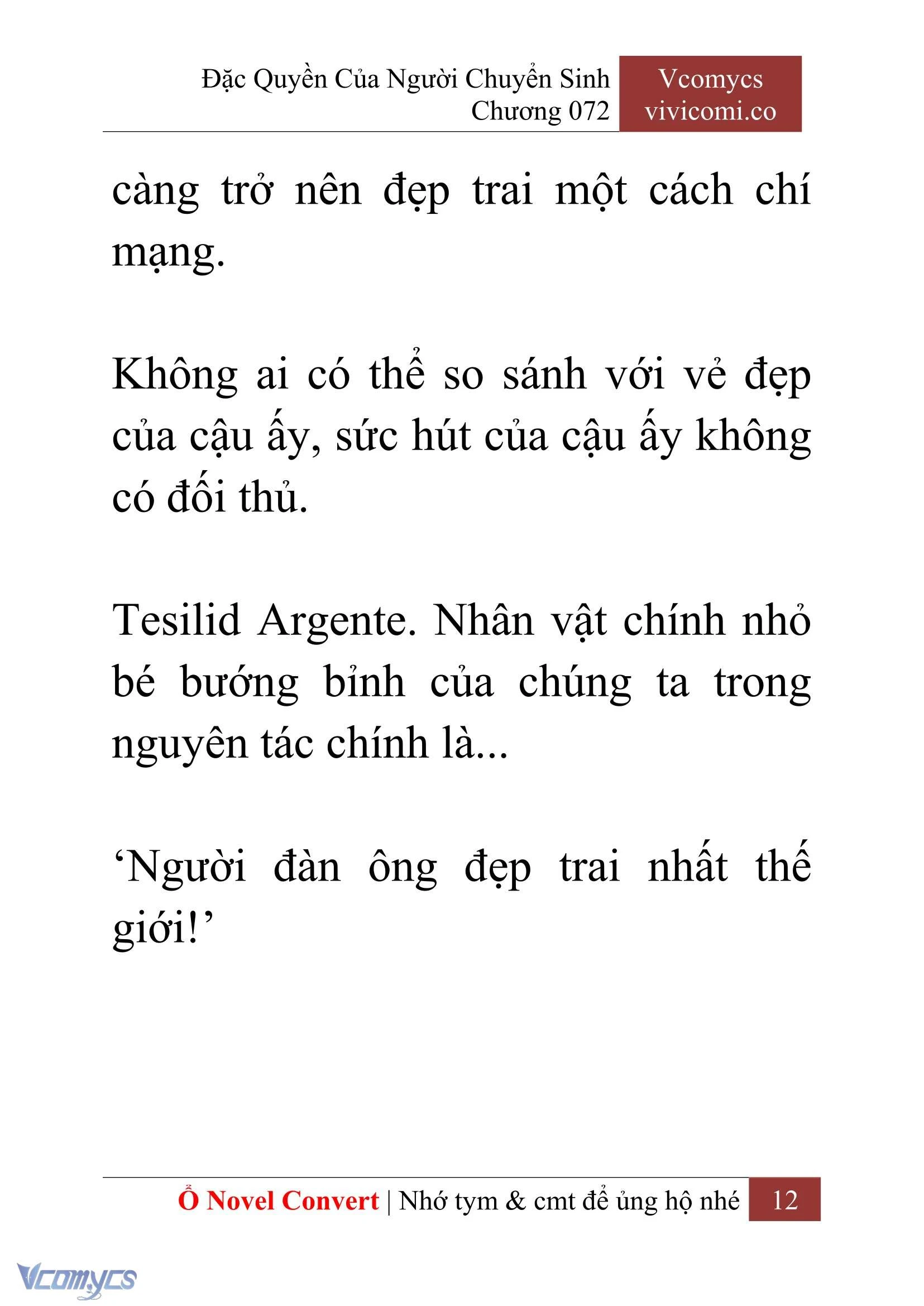 Đặc Quyền Của Người Chuyển Sinh
Chương 072

Vcomycs
vivicomi.co

càng trở nên đẹp trai một cách chí mạng.

Không ai có thể so sánh với vẻ đẹp của cậu ấy, sức hút của cậu ấy không có đối thủ.

Tesilid Argente. Nhân vật chính nhỏ bé bướng bỉnh của chúng ta trong nguyên tác chính là...

‘Người đàn ông đẹp trai nhất thế giới!’

Ổ Novel Convert | Nhớ tym & cmt để ủng hộ nhé 12

Vcomycs